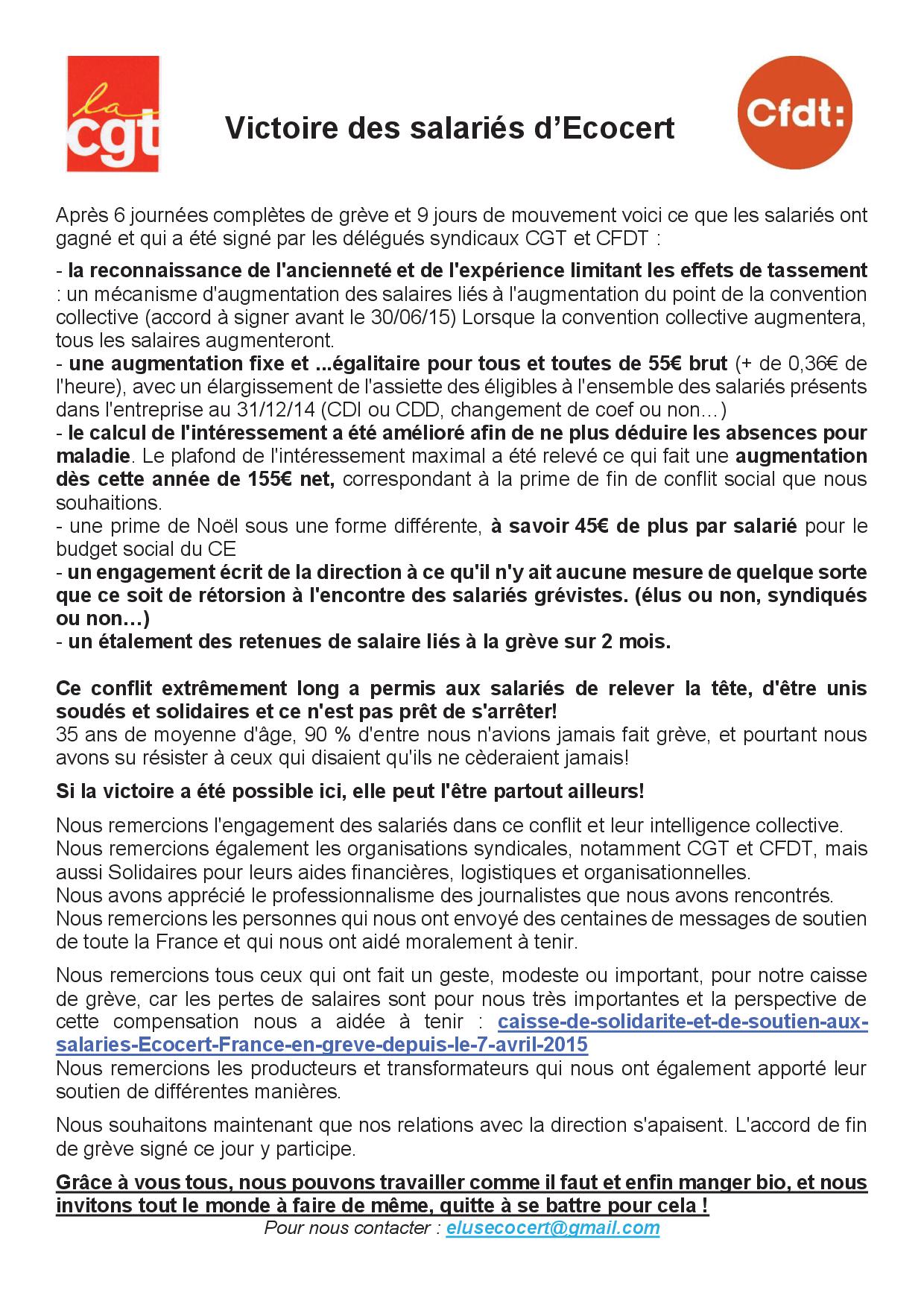 la cgt

Victoire des salariés d'Ecocert

Cfdt:

Après 6 journées complètes de grève et 9 jours de mouvement voici ce que les salariés ont gagné et qui a été signé par les délégués syndicaux CGT et CFDT :

- la reconnaissance de l'ancienneté et de l'expérience limitant les effets de tassement : un mécanisme d'augmentation des salaires liés à l'augmentation du point de la convention collective (accord à signer avant le 30/06/15) Lorsque la convention collective augmentera, tous les salaires augmenteront.
- une augmentation fixe et ...égalitaire pour tous et toutes de 55€ brut (+ de 0,36€ de l'heure), avec un élargissement de l'assiette des éligibles à l'ensemble des salariés présents dans l'entreprise au 31/12/14 (CDI ou CDD, changement de coef ou non…)
- le calcul de l'intéressement a été amélioré afin de ne plus déduire les absences pour maladie. Le plafond de l'intéressement maximal a été relevé ce qui fait une augmentation dès cette année de 155€ net, correspondant à la prime de fin de conflit social que nous souhaitions.
- une prime de Noël sous une forme différente, à savoir 45€ de plus par salarié pour le budget social du CE
- un engagement écrit de la direction à ce qu'il n'y ait aucune mesure de quelque sorte que ce soit de rétorsion à l'encontre des salariés grévistes. (élus ou non, syndiqués ou non…)
- un étalement des retenues de salaire liés à la grève sur 2 mois.

Ce conflit extrêmement long a permis aux salariés de relever la tête, d'être unis soudés et solidaires et ce n'est pas prêt de s'arrêter!
35 ans de moyenne d'âge, 90 % d'entre nous n'avions jamais fait grève, et pourtant nous avons su résister à ceux qui disaient qu'ils ne cèderaient jamais!

Si la victoire a été possible ici, elle peut l'être partout ailleurs!

Nous remercions l'engagement des salariés dans ce conflit et leur intelligence collective.
Nous remercions également les organisations syndicales, notamment CGT et CFDT, mais aussi Solidaires pour leurs aides financières, logistiques et organisationnelles.
Nous avons apprécié le professionnalisme des journalistes que nous avons rencontrés.
Nous remercions les personnes qui nous ont envoyé des centaines de messages de soutien de toute la France et qui nous ont aidé moralement à tenir.

Nous remercions tous ceux qui ont fait un geste, modeste ou important, pour notre caisse de grève, car les pertes de salaires sont pour nous très importantes et la perspective de cette compensation nous a aidée à tenir : caisse-de-solidarite-et-de-soutien-aux-salaries-Ecocert-France-en-greve-depuis-le-7-avril-2015
Nous remercions les producteurs et transformateurs qui nous ont également apporté leur soutien de différentes manières.

Nous souhaitons maintenant que nos relations avec la direction s'apaisent. L'accord de fin de grève signé ce jour y participe.

Grâce à vous tous, nous pouvons travailler comme il faut et enfin manger bio, et nous invitons tout le monde à faire de même, quitte à se battre pour cela !
Pour nous contacter : elusecocert@gmail.com